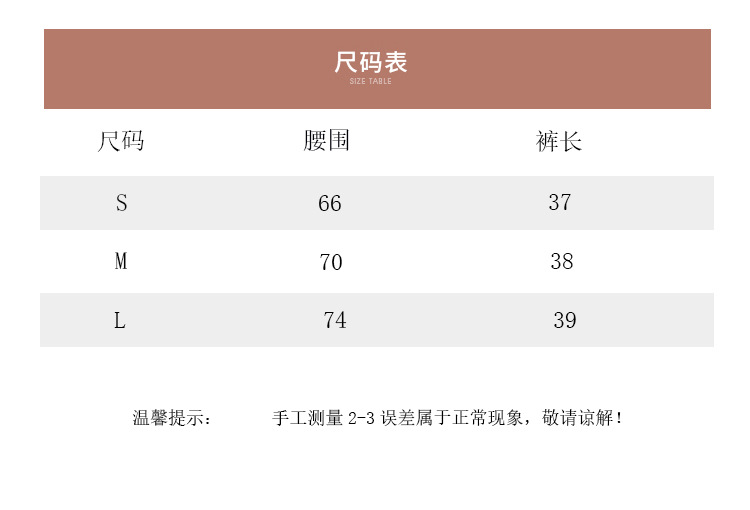 尺码表
SIZE TABLE

| 尺码 | 腰围 | 裤长 |
|---|---|---|
| S | 66 | 37 |
| M | 70 | 38 |
| L | 74 | 39 |

温馨提示： 手工测量2-3误差属于正常现象，敬请谅解！